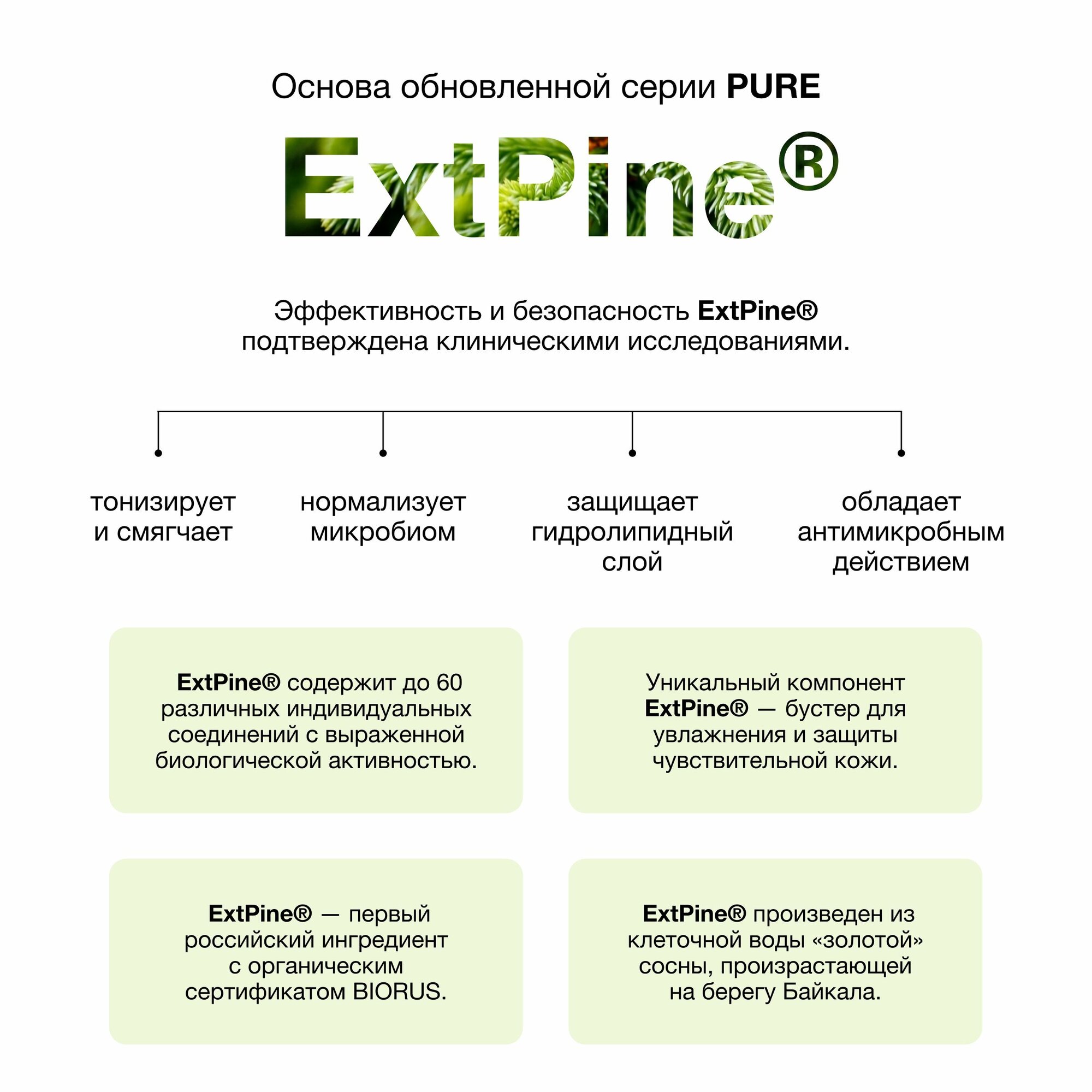 Основа обновленной серии PURE

ExtPine®

Эффективность и безопасность ExtPine® подтверждена клиническими исследованиями.

тонизирует и смягчает

нормализует микробиом

защищает гидролипидный слой

обладает антимикробным действием

ExtPine® содержит до 60 различных индивидуальных соединений с выраженной биологической активностью.

Уникальный компонент ExtPine® — бустер для увлажнения и защиты чувствительной кожи.

ExtPine® — первый российский ингредиент с органическим сертификатом BIORUS.

ExtPine® произведен из клеточной воды «золотой» сосны, произрастающей на берегу Байкала.